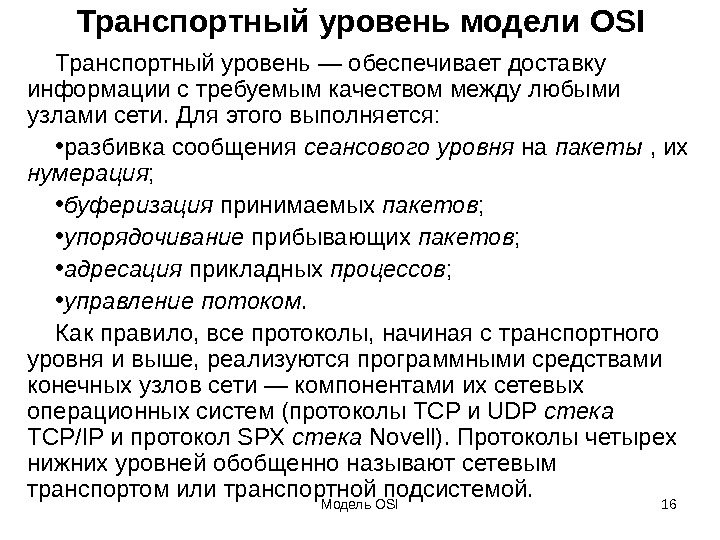 Транспортный уровень модели OSI

Транспортный уровень — обеспечивает доставку информации с требуемым качеством между любыми узлами сети. Для этого выполняется:

•разбивка сообщения сеансового уровня на пакеты , их нумерация;

•буферизация принимаемых пакетов;

•упорядочивание прибывающих пакетов;

•адресация прикладных процессов;

•управление потоком.

Как правило, все протоколы, начиная с транспортного уровня и выше, реализуются программными средствами конечных узлов сети — компонентами их сетевых операционных систем (протоколы TCP и UDP стека TCP/IP и протокол SPX стека Novell). Протоколы четырех нижних уровней обобщенно называют сетевым транспортом или транспортной подсистемой.

Модель OSI

16